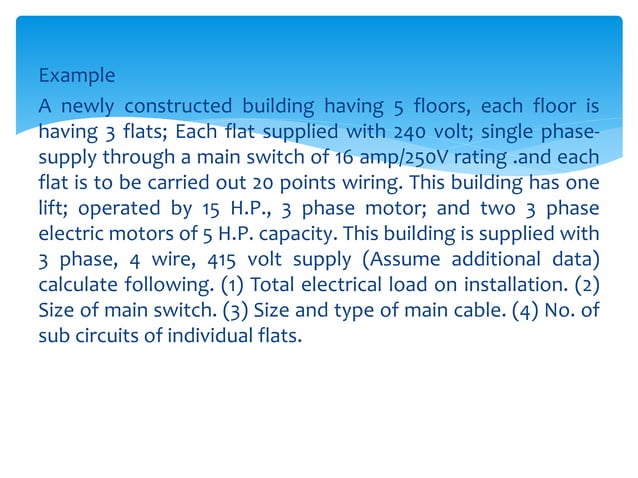 Example

A newly constructed building having 5 floors, each floor is having 3 flats; Each flat supplied with 240 volt; single phase-supply through a main switch of 16 amp/250V rating .and each flat is to be carried out 20 points wiring. This building has one lift; operated by 15 H.P., 3 phase motor; and two 3 phase electric motors of 5 H.P. capacity. This building is supplied with 3 phase, 4 wire, 415 volt supply (Assume additional data) calculate following. (1) Total electrical load on installation. (2) Size of main switch. (3) Size and type of main cable. (4) No. of sub circuits of individual flats.